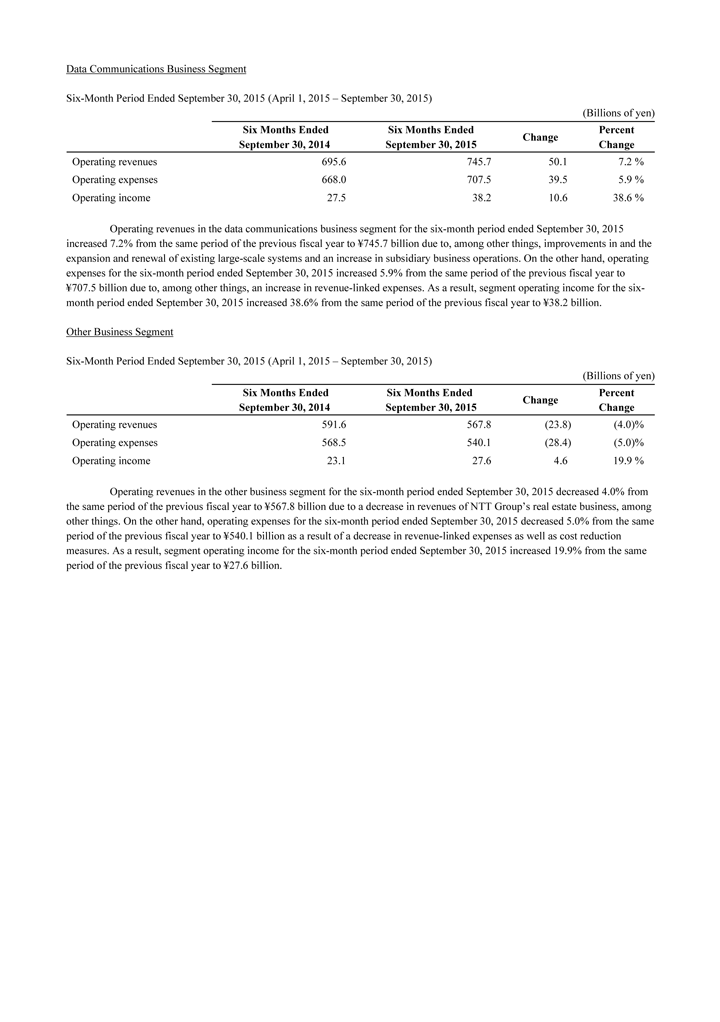 Data Communications Business Segment

Six-Month Period Ended September 30, 2015 (April 1, 2015 – September 30, 2015)

(Billions of yen)

| | Six Months Ended September 30, 2014 | Six Months Ended September 30, 2015 | Change | Percent Change |
|---|---|---|---|---|
| Operating revenues | 695.6 | 745.7 | 50.1 | 7.2 % |
| Operating expenses | 668.0 | 707.5 | 39.5 | 5.9 % |
| Operating income | 27.5 | 38.2 | 10.6 | 38.6 % |

Operating revenues in the data communications business segment for the six-month period ended September 30, 2015 increased 7.2% from the same period of the previous fiscal year to ¥745.7 billion due to, among other things, improvements in and the expansion and renewal of existing large-scale systems and an increase in subsidiary business operations. On the other hand, operating expenses for the six-month period ended September 30, 2015 increased 5.9% from the same period of the previous fiscal year to ¥707.5 billion due to, among other things, an increase in revenue-linked expenses. As a result, segment operating income for the six-month period ended September 30, 2015 increased 38.6% from the same period of the previous fiscal year to ¥38.2 billion.

Other Business Segment

Six-Month Period Ended September 30, 2015 (April 1, 2015 – September 30, 2015)

(Billions of yen)

| | Six Months Ended September 30, 2014 | Six Months Ended September 30, 2015 | Change | Percent Change |
|---|---|---|---|---|
| Operating revenues | 591.6 | 567.8 | (23.8) | (4.0)% |
| Operating expenses | 568.5 | 540.1 | (28.4) | (5.0)% |
| Operating income | 23.1 | 27.6 | 4.6 | 19.9 % |

Operating revenues in the other business segment for the six-month period ended September 30, 2015 decreased 4.0% from the same period of the previous fiscal year to ¥567.8 billion due to a decrease in revenues of NTT Group's real estate business, among other things. On the other hand, operating expenses for the six-month period ended September 30, 2015 decreased 5.0% from the same period of the previous fiscal year to ¥540.1 billion as a result of a decrease in revenue-linked expenses as well as cost reduction measures. As a result, segment operating income for the six-month period ended September 30, 2015 increased 19.9% from the same period of the previous fiscal year to ¥27.6 billion.